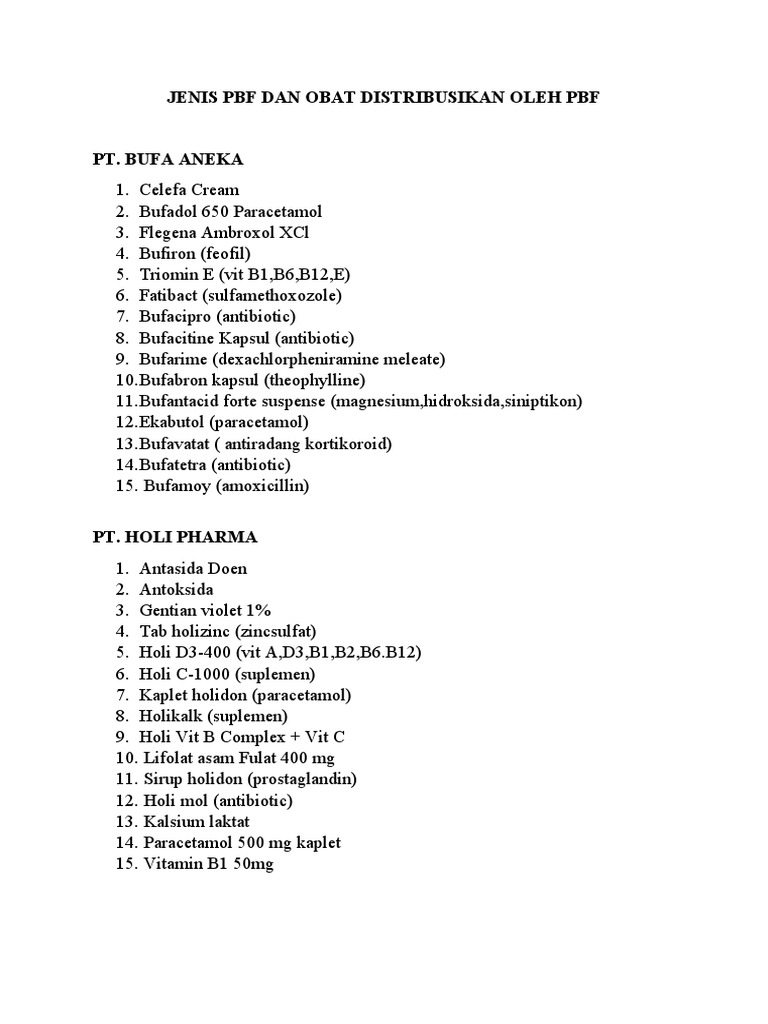 JENIS PBF DAN OBAT DISTRIBUSIKAN OLEH PBF

PT. BUFA ANEKA

1. Celefa Cream
2. Bufadol 650 Paracetamol
3. Flegena Ambroxol XCl
4. Bufiron (feofil)
5. Triomin E (vit B1,B6,B12,E)
6. Fatibact (sulfamethoxozole)
7. Bufacipro (antibiotic)
8. Bufacitine Kapsul (antibiotic)
9. Bufarime (dexachlorpheniramine meleate)
10.Bufabron kapsul (theophylline)
11.Bufantacid forte suspense (magnesium,hidroksida,siniptikon)
12.Ekabutol (paracetamol)
13.Bufavatat ( antiradang kortikoroid)
14.Bufatetra (antibiotic)
15. Bufamoy (amoxicillin)

PT. HOLI PHARMA

1. Antasida Doen
2. Antoksida
3. Gentian violet 1%
4. Tab holizinc (zincsulfat)
5. Holi D3-400 (vit A,D3,B1,B2,B6.B12)
6. Holi C-1000 (suplemen)
7. Kaplet holidon (paracetamol)
8. Holikalk (suplemen)
9. Holi Vit B Complex + Vit C
10. Lifolat asam Fulat 400 mg
11. Sirup holidon (prostaglandin)
12. Holi mol (antibiotic)
13. Kalsium laktat
14. Paracetamol 500 mg kaplet
15. Vitamin B1 50mg